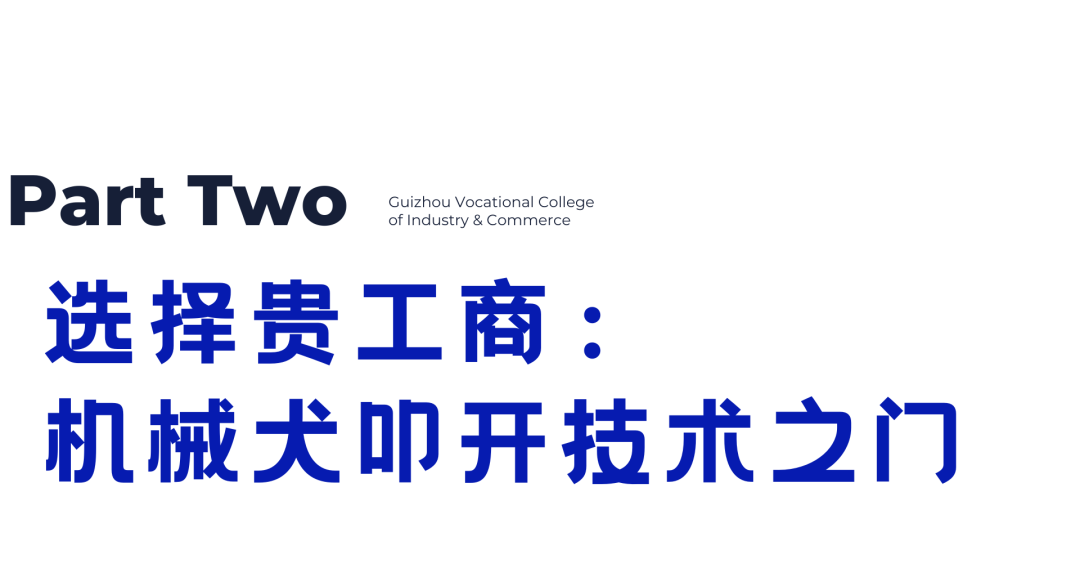 Part Two

Guizhou Vocational College of Industry & Commerce

选择贵工商：
机械犬叩开技术之门